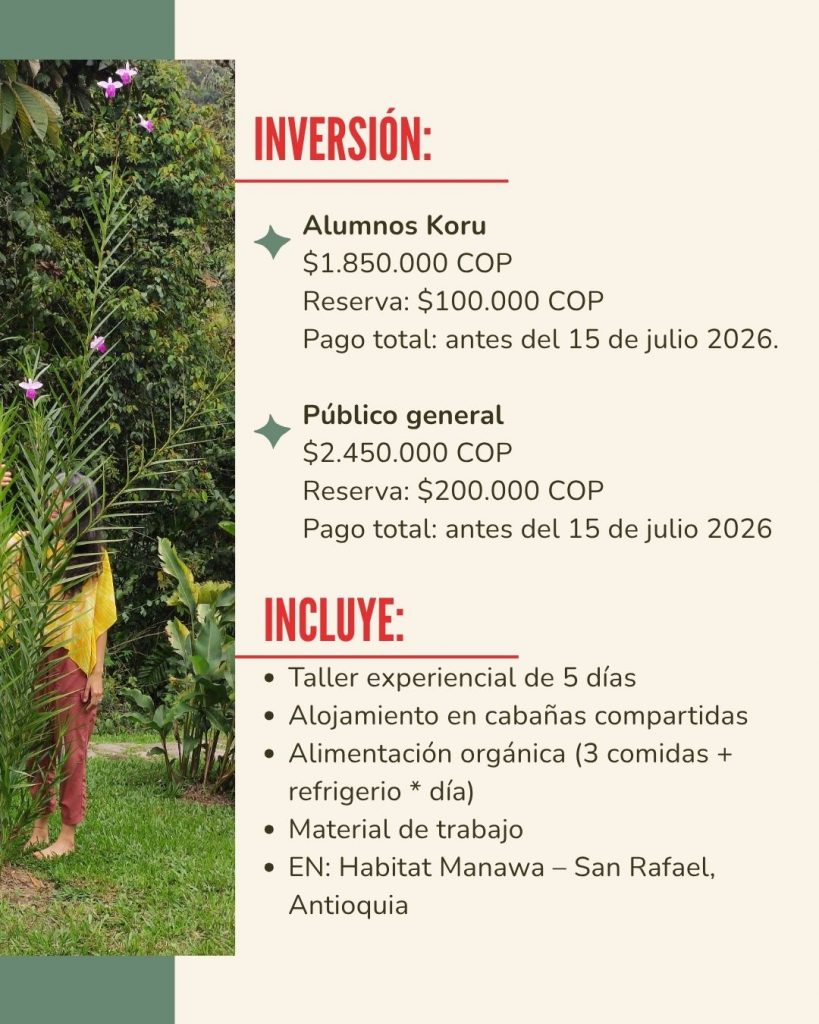 INVERSIÓN:

Alumnos Koru
$1.850.000 COP
Reserva: $100.000 COP
Pago total: antes del 15 de julio 2026.

Público general
$2.450.000 COP
Reserva: $200.000 COP
Pago total: antes del 15 de julio 2026

INCLUYE:

• Taller experiencial de 5 días
• Alojamiento en cabañas compartidas
• Alimentación orgánica (3 comidas + refrigerio * día)
• Material de trabajo
• EN: Habitat Manawa – San Rafael, Antioquia